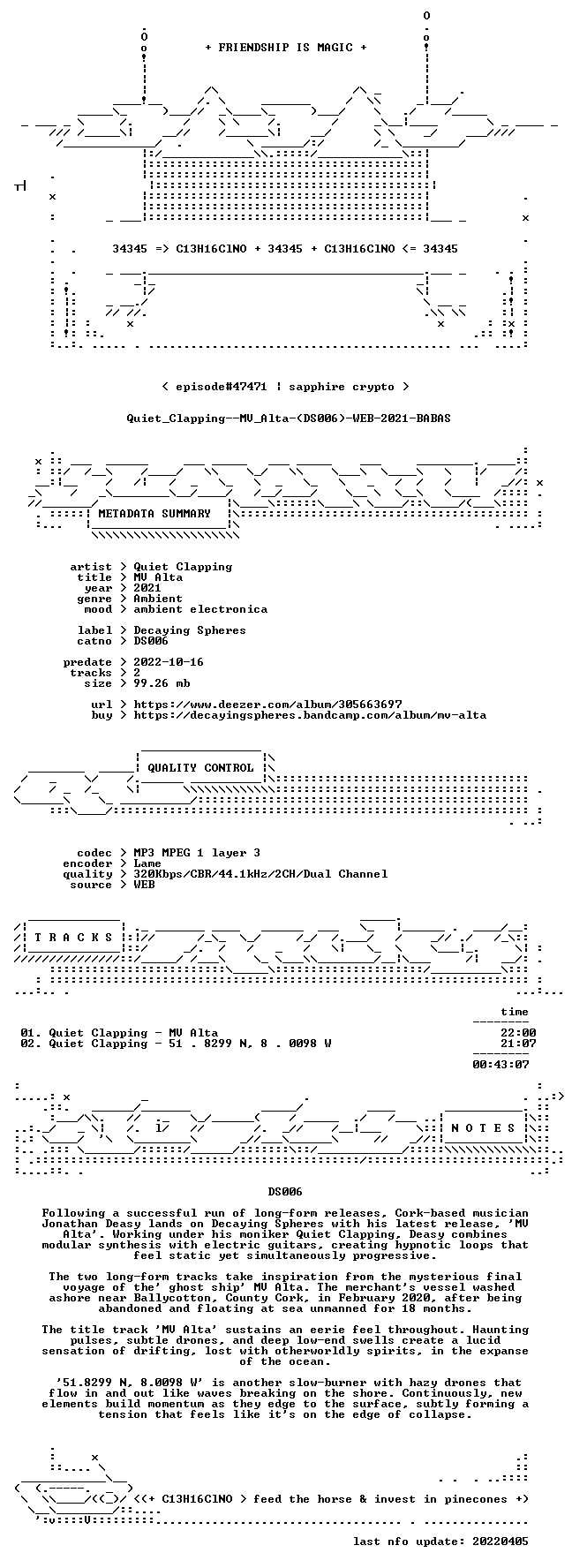 + FRIENDSHIP IS MAGIC +

34345 => C13H16ClNO + 34345 + C13H16ClNO <= 34345

< episode#47471 | sapphire crypto >

Quiet_Clapping--MV_Alta-(DS006)-WEB-2021-BABAS

METADATA SUMMARY

artist > Quiet Clapping
title > MV Alta
year > 2021
genre > Ambient
mood > ambient electronica

label > Decaying Spheres
catno > DS006

predate > 2022-10-16
tracks > 2
size > 99.26 mb

url > https://www.deezer.com/album/305663697
buy > https://decayingspheres.bandcamp.com/album/mv-alta

QUALITY CONTROL

codec > MP3 MPEG 1 layer 3
encoder > Lame
quality > 320Kbps/CBR/44.1kHz/2CH/Dual Channel
source > WEB

T R A C K S

time

01. Quiet Clapping - MV Alta 22:00
02. Quiet Clapping - 51 . 8299 N, 8 . 0098 W 21:07

00:43:07

N O T E S

DS006

Following a successful run of long-form releases, Cork-based musician Jonathan Deasy lands on Decaying Spheres with his latest release, 'MV Alta'. Working under his moniker Quiet Clapping, Deasy combines modular synthesis with electric guitars, creating hypnotic loops that feel static yet simultaneously progressive.

The two long-form tracks take inspiration from the mysterious final voyage of the' ghost ship' MV Alta. The merchant's vessel washed ashore near Ballycotton, County Cork, in February 2020, after being abandoned and floating at sea unmanned for 18 months.

The title track 'MV Alta' sustains an eerie feel throughout. Haunting pulses, subtle drones, and deep low-end swells create a lucid sensation of drifting, lost with otherworldly spirits, in the expanse of the ocean.

'51.8299 N, 8.0098 W' is another slow-burner with hazy drones that flow in and out like waves breaking on the shore. Continuously, new elements build momentum as they edge to the surface, subtly forming a tension that feels like it's on the edge of collapse.

<(+ C13H16ClNO > feed the horse & invest in pinecones +)

last nfo update: 20220405